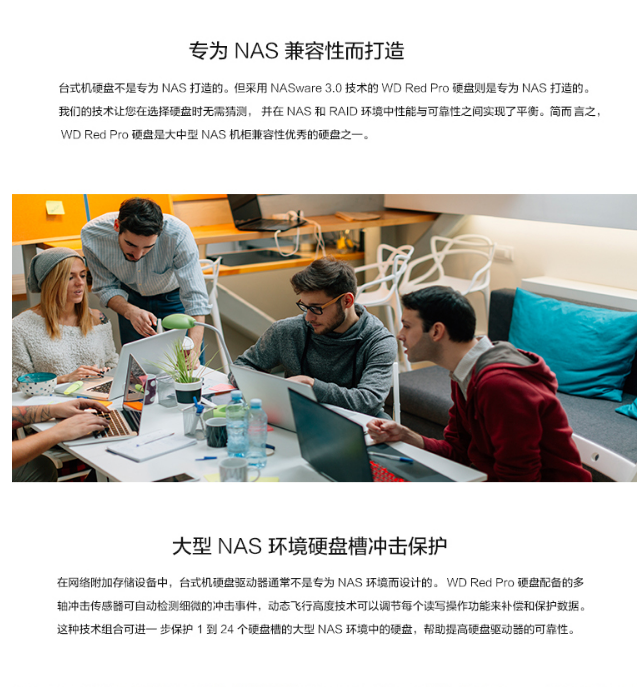 专为NAS兼容性而打造

台式机硬盘不是专为NAS打造的。但采用NASware 3.0技术的WD Red Pro硬盘则是专为NAS打造的。我们的技术让您在选择硬盘时无需猜测，并在NAS和RAID环境中性能与可靠性之间实现了平衡。简而言之，WD Red Pro硬盘是大中型NAS机柜兼容性优秀的硬盘之一。

大型NAS环境硬盘槽冲击保护

在网络附加存储设备中，台式机硬盘驱动器通常不是专为NAS环境而设计的。WD Red Pro硬盘配备的多轴冲击传感器可自动检测细微的冲击事件，动态飞行高度技术可以调节每个读写操作功能来补偿和保护数据。这种技术组合可进一步保护1到24个硬盘槽的大型NAS环境中的硬盘，帮助提高硬盘驱动器的可靠性。